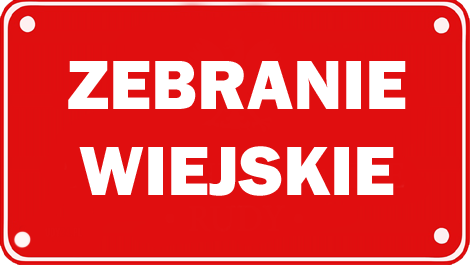 ZEBRANIE WIEJSKIE